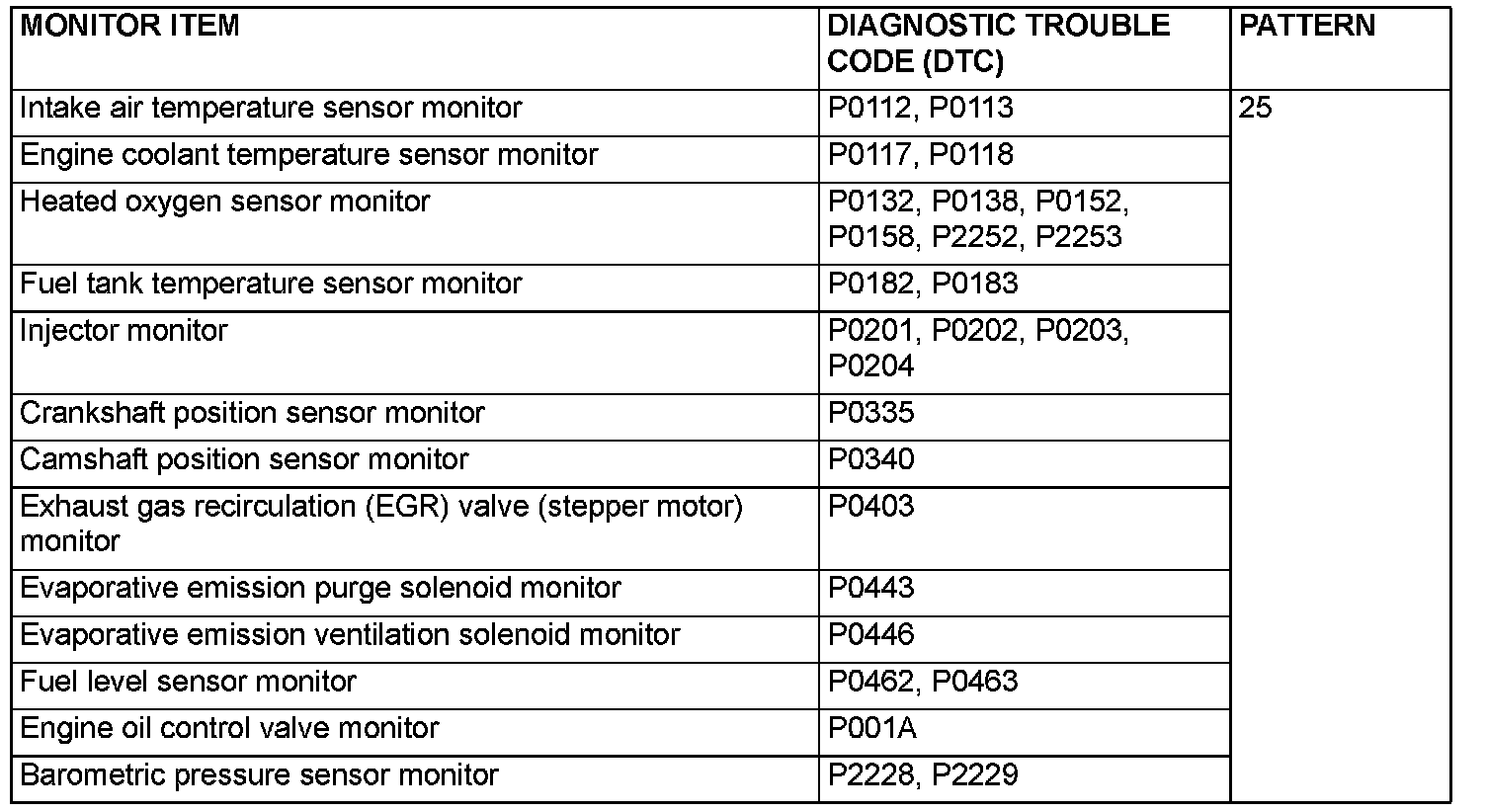 | MONITOR ITEM | DIAGNOSTIC TROUBLE CODE (DTC) | PATTERN |
|---|---|---|
| Intake air temperature sensor monitor | P0112, P0113 | 25 |
| Engine coolant temperature sensor monitor | P0117, P0118 | |
| Heated oxygen sensor monitor | P0132, P0138, P0152, P0158, P2252, P2253 | |
| Fuel tank temperature sensor monitor | P0182, P0183 | |
| Injector monitor | P0201, P0202, P0203, P0204 | |
| Crankshaft position sensor monitor | P0335 | |
| Camshaft position sensor monitor | P0340 | |
| Exhaust gas recirculation (EGR) valve (stepper motor) monitor | P0403 | |
| Evaporative emission purge solenoid monitor | P0443 | |
| Evaporative emission ventilation solenoid monitor | P0446 | |
| Fuel level sensor monitor | P0462, P0463 | |
| Engine oil control valve monitor | P001A | |
| Barometric pressure sensor monitor | P2228, P2229 | |